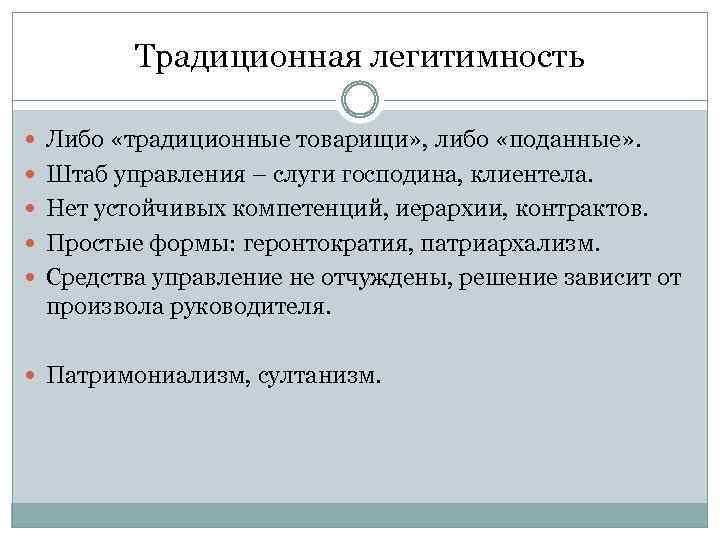 Традиционная легитимность

Либо «традиционные товарищи», либо «поданные».
Штаб управления – слуги господина, клиентела.
Нет устойчивых компетенций, иерархии, контрактов.
Простые формы: геронтократия, патриархализм.
Средства управление не отчуждены, решение зависит от произвола руководителя.

Патримониализм, султанизм.